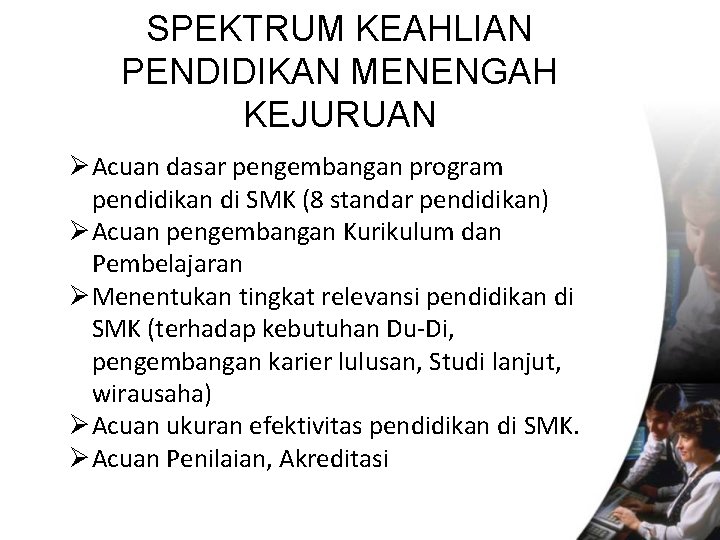 SPEKTRUM KEAHLIAN
PENDIDIKAN MENENGAH
KEJURUAN

➢ Acuan dasar pengembangan program pendidikan di SMK (8 standar pendidikan)
➢ Acuan pengembangan Kurikulum dan Pembelajaran
➢ Menentukan tingkat relevansi pendidikan di SMK (terhadap kebutuhan Du-Di, pengembangan karier lulusan, Studi lanjut, wirausaha)
➢ Acuan ukuran efektivitas pendidikan di SMK.
➢ Acuan Penilaian, Akreditasi